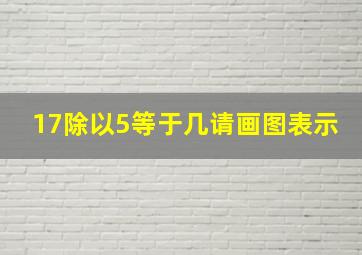 17除以5等于几请画图表示